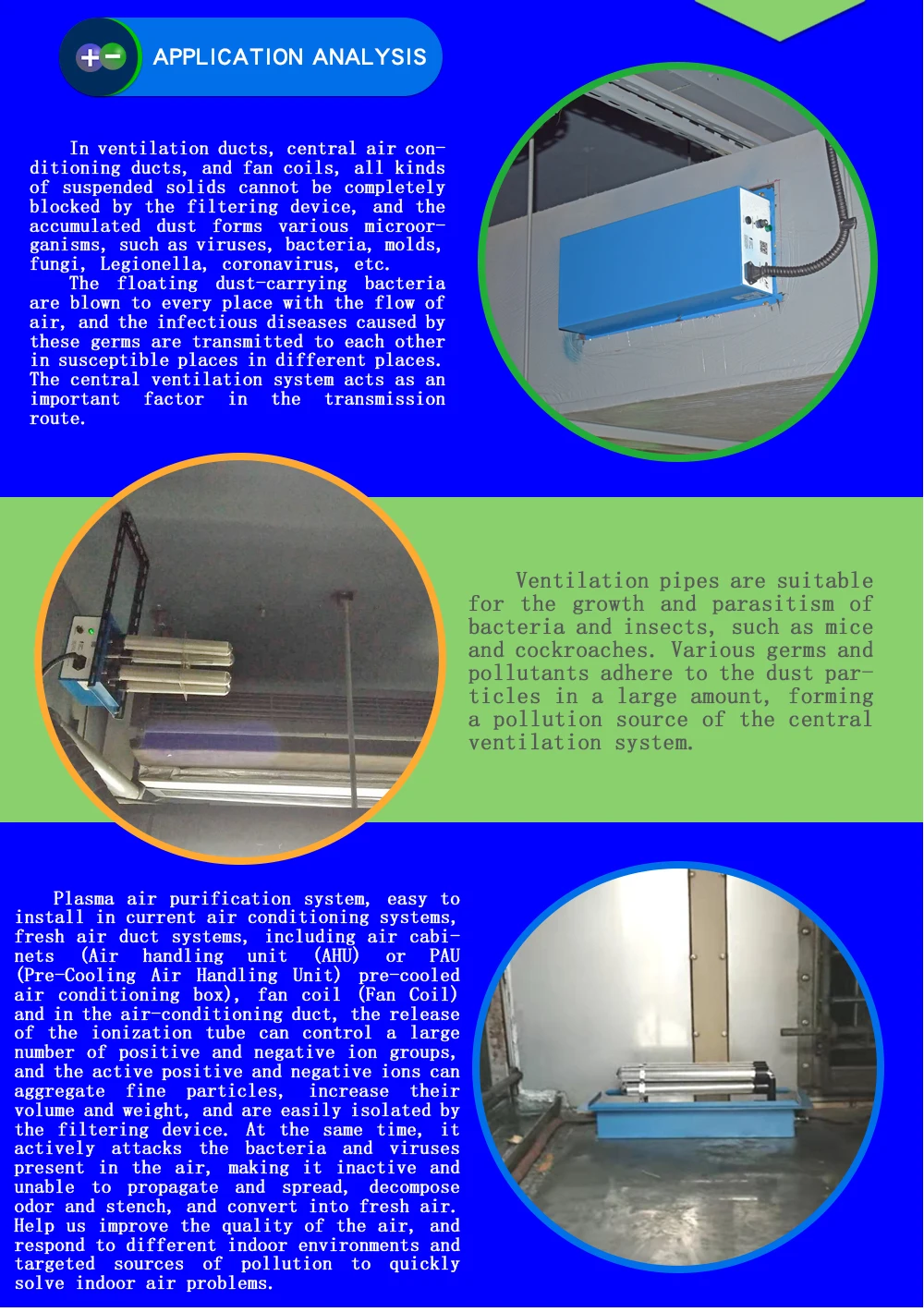 APPLICATION ANALYSIS

In ventilation ducts, central air conditioning ducts, and fan coils, all kinds of suspended solids cannot be completely blocked by the filtering device, and the accumulated dust forms various microorganisms, such as viruses, bacteria, molds, fungi, Legionella, coronavirus, etc.

The floating dust-carrying bacteria are blown to every place with the flow of air, and the infectious diseases caused by these germs are transmitted to each other in susceptible places in different places. The central ventilation system acts as an important factor in the transmission route.

Ventilation pipes are suitable for the growth and parasitism of bacteria and insects, such as mice and cockroaches. Various germs and pollutants adhere to the dust particles in a large amount, forming a pollution source of the central ventilation system.

Plasma air purification system, easy to install in current air conditioning systems, fresh air duct systems, including air cabinets (Air handling unit (AHU) or PAU (Pre-Cooling Air Handling Unit) pre-cooled air conditioning box), fan coil (Fan Coil) and in the air-conditioning duct, the release of the ionization tube can control a large number of positive and negative ion groups, and the active positive and negative ions can aggregate fine particles, increase their volume and weight, and are easily isolated by the filtering device. At the same time, it actively attacks the bacteria and viruses present in the air, making it inactive and unable to propagate and spread, decompose odor and stench, and convert into fresh air. Help us improve the quality of the air, and respond to different indoor environments and targeted sources of pollution to quickly solve indoor air problems.